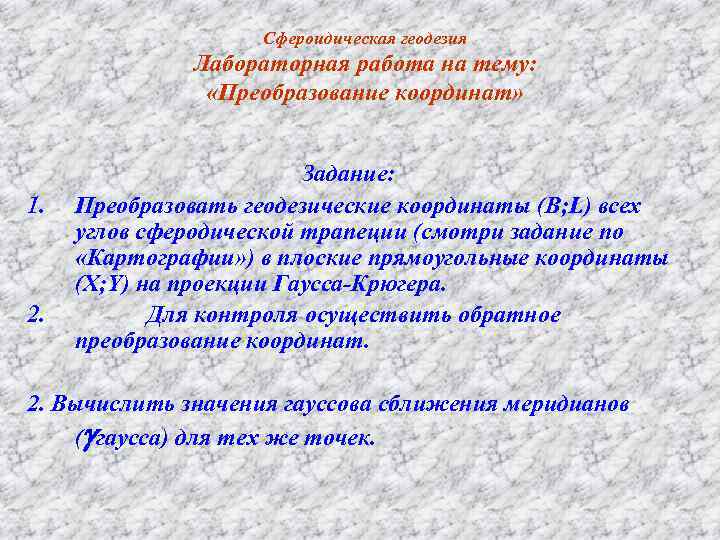 Сфероидическая геодезия
Лабораторная работа на тему:
«Преобразование координат»

Задание:

1. Преобразовать геодезические координаты (B;L) всех углов сферодической трапеции (смотри задание по «Картографии») в плоские прямоугольные координаты (X;Y) на проекции Гаусса-Крюгера.

2. Для контроля осуществить обратное преобразование координат.

2. Вычислить значения гауссова сближения меридианов ($\gamma$гаусса) для тех же точек.